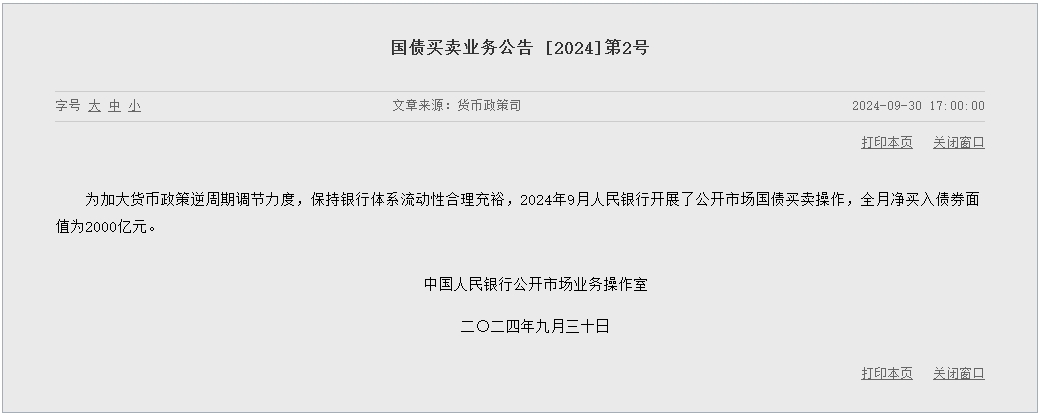 国债买卖业务公告 [2024]第2号

字号 大 中 小

文章来源：货币政策司

2024-09-30 17:00:00

打印本页 关闭窗口

为加大货币政策逆周期调节力度，保持银行体系流动性合理充裕，2024年9月人民银行开展了公开市场国债买卖操作，全月净买入债券面值为2000亿元。

中国人民银行公开市场业务操作室

二〇二四年九月三十日

打印本页 关闭窗口